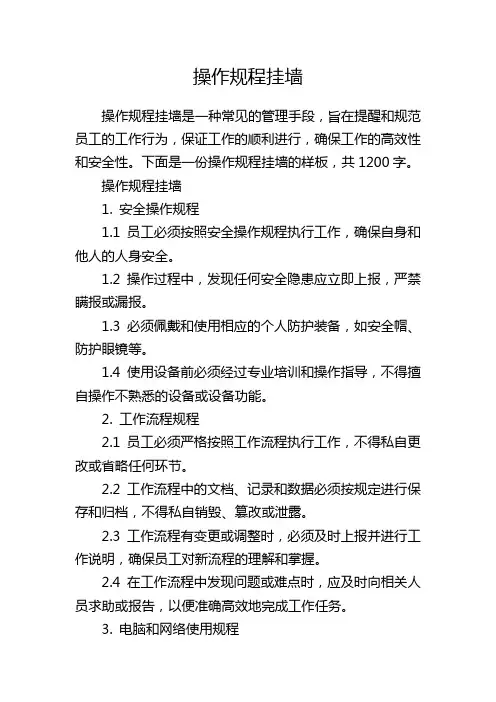 操作规程挂墙

操作规程挂墙是一种常见的管理手段，旨在提醒和规范员工的工作行为，保证工作的顺利进行，确保工作的高效性和安全性。下面是一份操作规程挂墙的样板，共 1200 字。

操作规程挂墙

1. 安全操作规程

1.1 员工必须按照安全操作规程执行工作，确保自身和他人的人身安全。

1.2 操作过程中，发现任何安全隐患应立即上报，严禁瞒报或漏报。

1.3 必须佩戴和使用相应的个人防护装备，如安全帽、防护眼镜等。

1.4 使用设备前必须经过专业培训和操作指导，不得擅自操作不熟悉的设备或设备功能。

2. 工作流程规程

2.1 员工必须严格按照工作流程执行工作，不得私自更改或省略任何环节。

2.2 工作流程中的文档、记录和数据必须按规定进行保存和归档，不得私自销毁、篡改或泄露。

2.3 工作流程有变更或调整时，必须及时上报并进行工作说明，确保员工对新流程的理解和掌握。

2.4 在工作流程中发现问题或难点时，应及时向相关人员求助或报告，以便准确高效地完成工作任务。

3. 电脑和网络使用规程